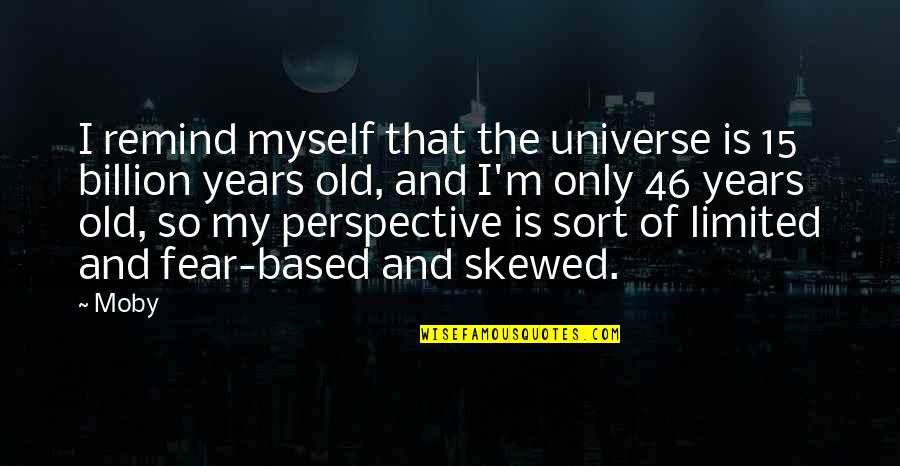 I remind myself that the universe is 15 billion years old, and I'm only 46 years old, so my perspective is sort of limited and fear-based and skewed.

~ Moby

WISEFAMOUSQUOTES.COM